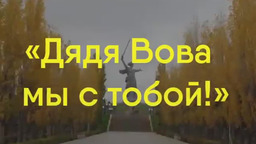 «Дядя Вова мы с тобой!»